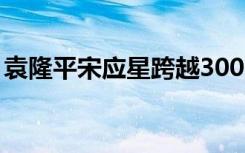 袁隆平宋应星跨越300